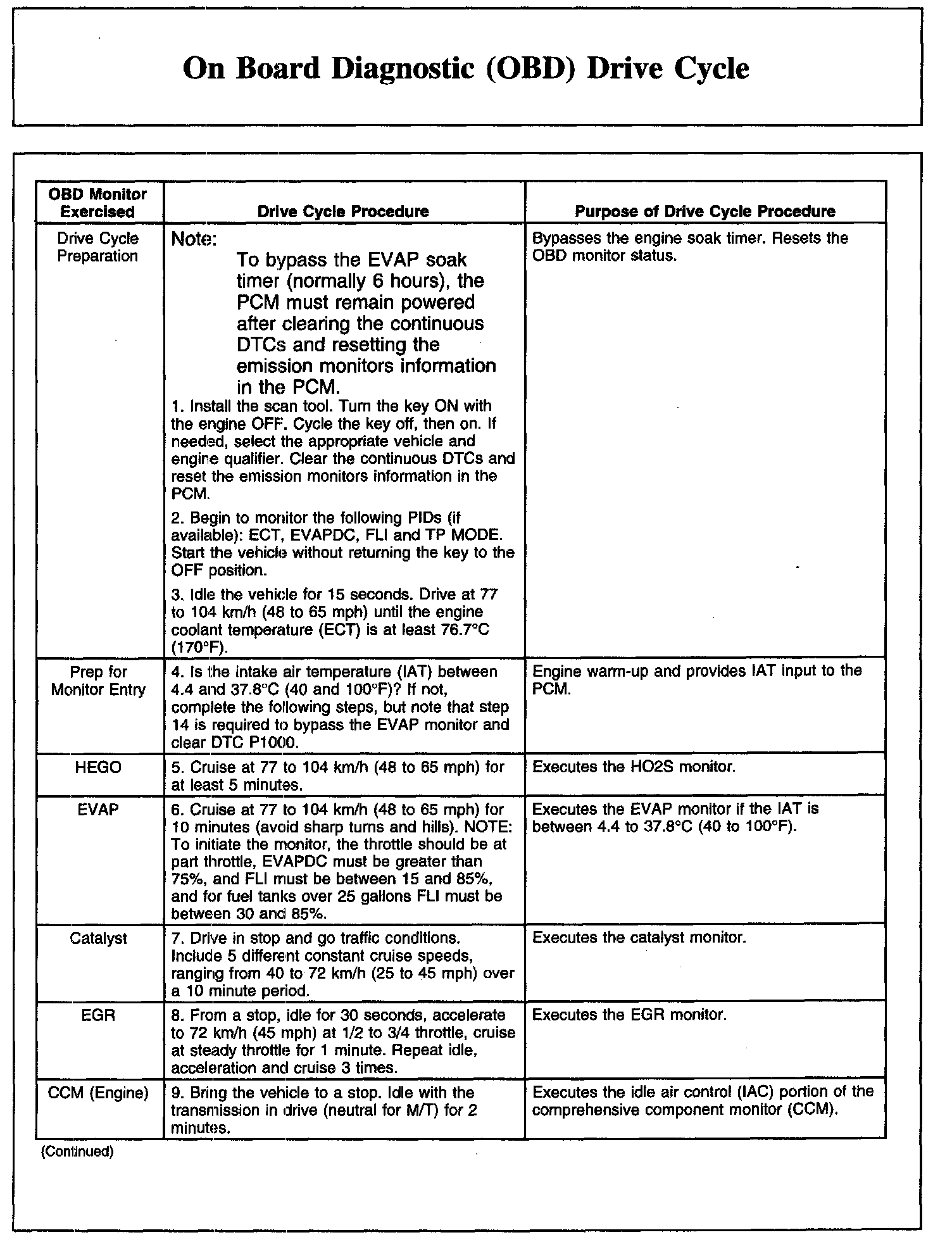 On Board Diagnostic (OBD) Drive Cycle

| OBD Monitor Exercised | Drive Cycle Procedure | Purpose of Drive Cycle Procedure |
|---|---|---|
| Drive Cycle Preparation | Note: To bypass the EVAP soak timer (normally 6 hours), the PCM must remain powered after clearing the continuous DTCs and resetting the emission monitors information in the PCM. 1. Install the scan tool. Turn the key ON with the engine OFF. Cycle the key off, then on. If needed, select the appropriate vehicle and engine qualifier. Clear the continuous DTCs and reset the emission monitors information in the PCM. 2. Begin to monitor the following PIDs (if available): ECT, EVAPDC, FLI and TP MODE. Start the vehicle without returning the key to the OFF position. 3. Idle the vehicle for 15 seconds. Drive at 77 to 104 km/h (48 to 65 mph) until the engine coolant temperature (ECT) is at least 76.7°C (170°F). | Bypasses the engine soak timer. Resets the OBD monitor status. |
| Prep for Monitor Entry | 4. Is the intake air temperature (IAT) between 4.4 and 37.8°C (40 and 100°F)? If not, complete the following steps, but note that step 14 is required to bypass the EVAP monitor and clear DTC P1000. | Engine warm-up and provides IAT input to the PCM. |
| HEGO | 5. Cruise at 77 to 104 km/h (48 to 65 mph) for at least 5 minutes. | Executes the HO2S monitor. |
| EVAP | 6. Cruise at 77 to 104 km/h (48 to 65 mph) for 10 minutes (avoid sharp turns and hills). NOTE: To initiate the monitor, the throttle should be at part throttle, EVAPDC must be greater than 75%, and FLI must be between 15 and 85%, and for fuel tanks over 25 gallons FLI must be between 30 and 85%. | Executes the EVAP monitor if the IAT is between 4.4 to 37.8°C (40 to 100°F). |
| Catalyst | 7. Drive in stop and go traffic conditions. Include 5 different constant cruise speeds, ranging from 40 to 72 km/h (25 to 45 mph) over a 10 minute period. | Executes the catalyst monitor. |
| EGR | 8. From a stop, idle for 30 seconds, accelerate to 72 km/h (45 mph) at 1/2 to 3/4 throttle, cruise at steady throttle for 1 minute. Repeat idle, acceleration and cruise 3 times. | Executes the EGR monitor. |
| CCM (Engine) | 9. Bring the vehicle to a stop. Idle with the transmission in drive (neutral for M/T) for 2 minutes. | Executes the idle air control (IAC) portion of the comprehensive component monitor (CCM). |

(Continued)